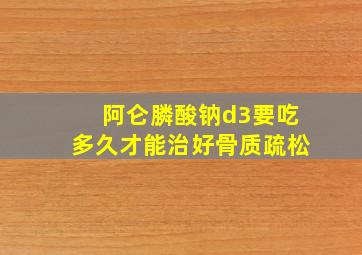 阿仑膦酸钠d3要吃多久才能治好骨质疏松